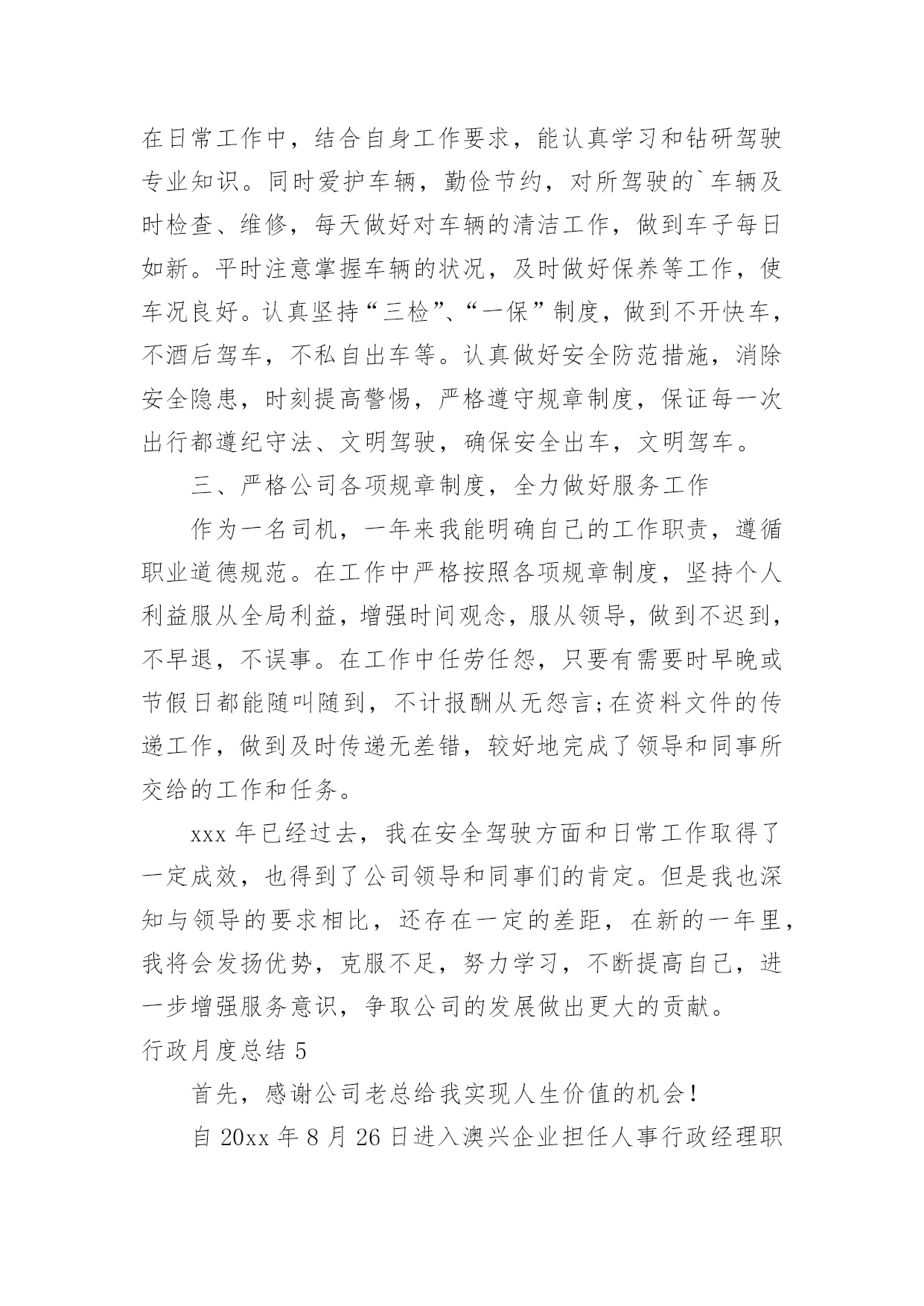 在日常工作中，结合自身工作要求，能认真学习和钻研驾驶专业知识。同时爱护车辆，勤俭节约，对所驾驶的`车辆及时检查、维修，每天做好对车辆的清洁工作，做到车子每日如新。平时注意掌握车辆的状况，及时做好保养等工作，使车况良好。认真坚持“三检”、“一保”制度，做到不开快车，不酒后驾车，不私自出车等。认真做好安全防范措施，消除安全隐患，时刻提高警惕，严格遵守规章制度，保证每一次出行都遵纪守法、文明驾驶，确保安全出车，文明驾车。

三、严格公司各项规章制度，全力做好服务工作

作为一名司机，一年来我能明确自己的工作职责，遵循职业道德规范。在工作中严格按照各项规章制度，坚持个人利益服从全局利益，增强时间观念，服从领导，做到不迟到，不早退，不误事。在工作中任劳任怨，只要有需要时早晚或节假日都能随叫随到，不计报酬从无怨言;在资料文件的传递工作，做到及时传递无差错，较好地完成了领导和同事所交给的工作和任务。

xxx 年已经过去，我在安全驾驶方面和日常工作取得了一定成效，也得到了公司领导和同事们的肯定。但是我也深知与领导的要求相比，还存在一定的差距，在新的一年里，我将会发扬优势，克服不足，努力学习，不断提高自己，进一步增强服务意识，争取公司的发展做出更大的贡献。

行政月度总结 5

首先，感谢公司老总给我实现人生价值的机会！

自 20xx 年 8 月 26 日进入澳兴企业担任人事行政经理职